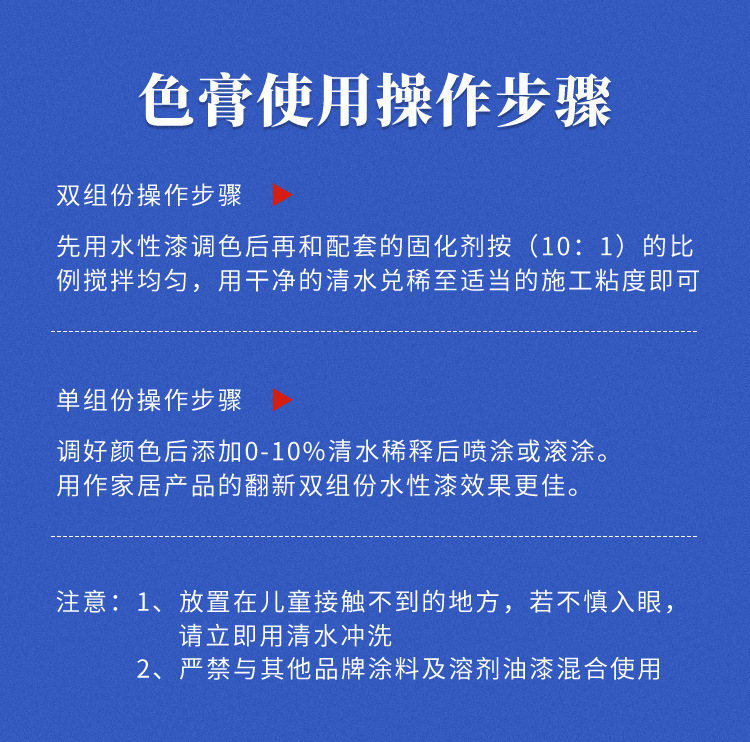 色膏使用操作步骤

双组份操作步骤

先用水性漆调色后再和配套的固化剂按（10：1）的比例搅拌均匀，用干净的清水兑稀至适当的施工粘度即可

单组份操作步骤

调好颜色后添加0-10%清水稀释后喷涂或滚涂。
用作家居产品的翻新双组份水性漆效果更佳。

注意：1、放置在儿童接触不到的地方，若不慎入眼，请立即用清水冲洗
2、严禁与其他品牌涂料及溶剂油漆混合使用